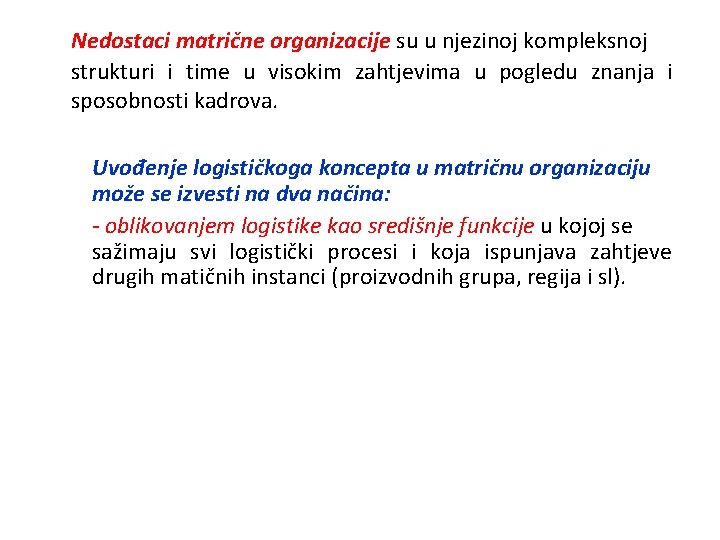 Nedostaci matrične organizacije su u njezinoj kompleksnoj strukturi i time u visokim zahtjevima u pogledu znanja i sposobnosti kadrova.

Uvođenje logističkoga koncepta u matričnu organizaciju može se izvesti na dva načina:

- oblikovanjem logistike kao središnje funkcije u kojoj se sažimaju svi logistički procesi i koja ispunjava zahtjeve drugih matičnih instanci (proizvodnih grupa, regija i sl).